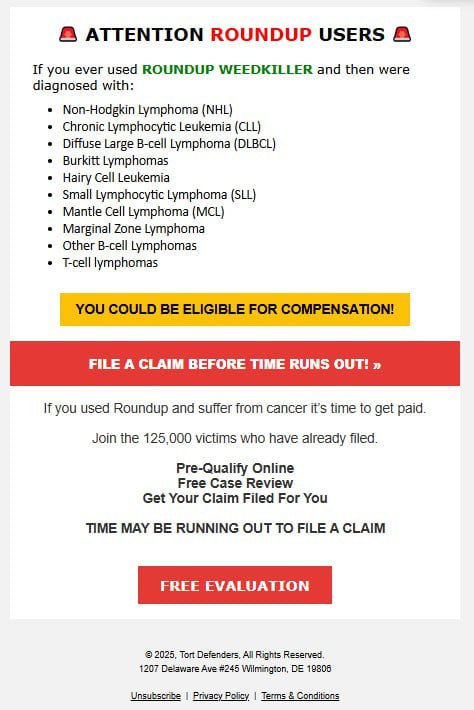 🚨 ATTENTION ROUNDUP USERS 🚨

If you ever used ROUNDUP WEEDKILLER and then were diagnosed with:

- Non-Hodgkin Lymphoma (NHL)
- Chronic Lymphocytic Leukemia (CLL)
- Diffuse Large B-cell Lymphoma (DLBCL)
- Burkitt Lymphomas
- Hairy Cell Leukemia
- Small Lymphocytic Lymphoma (SLL)
- Mantle Cell Lymphoma (MCL)
- Marginal Zone Lymphoma
- Other B-cell Lymphomas
- T-cell lymphomas

YOU COULD BE ELIGIBLE FOR COMPENSATION!

FILE A CLAIM BEFORE TIME RUNS OUT! »

If you used Roundup and suffer from cancer it's time to get paid.

Join the 125,000 victims who have already filed.

Pre-Qualify Online
Free Case Review
Get Your Claim Filed For You

TIME MAY BE RUNNING OUT TO FILE A CLAIM

FREE EVALUATION

© 2025, Tort Defenders, All Rights Reserved.
1207 Delaware Ave #245 Wilmington, DE 19806

Unsubscribe | Privacy Policy | Terms & Conditions